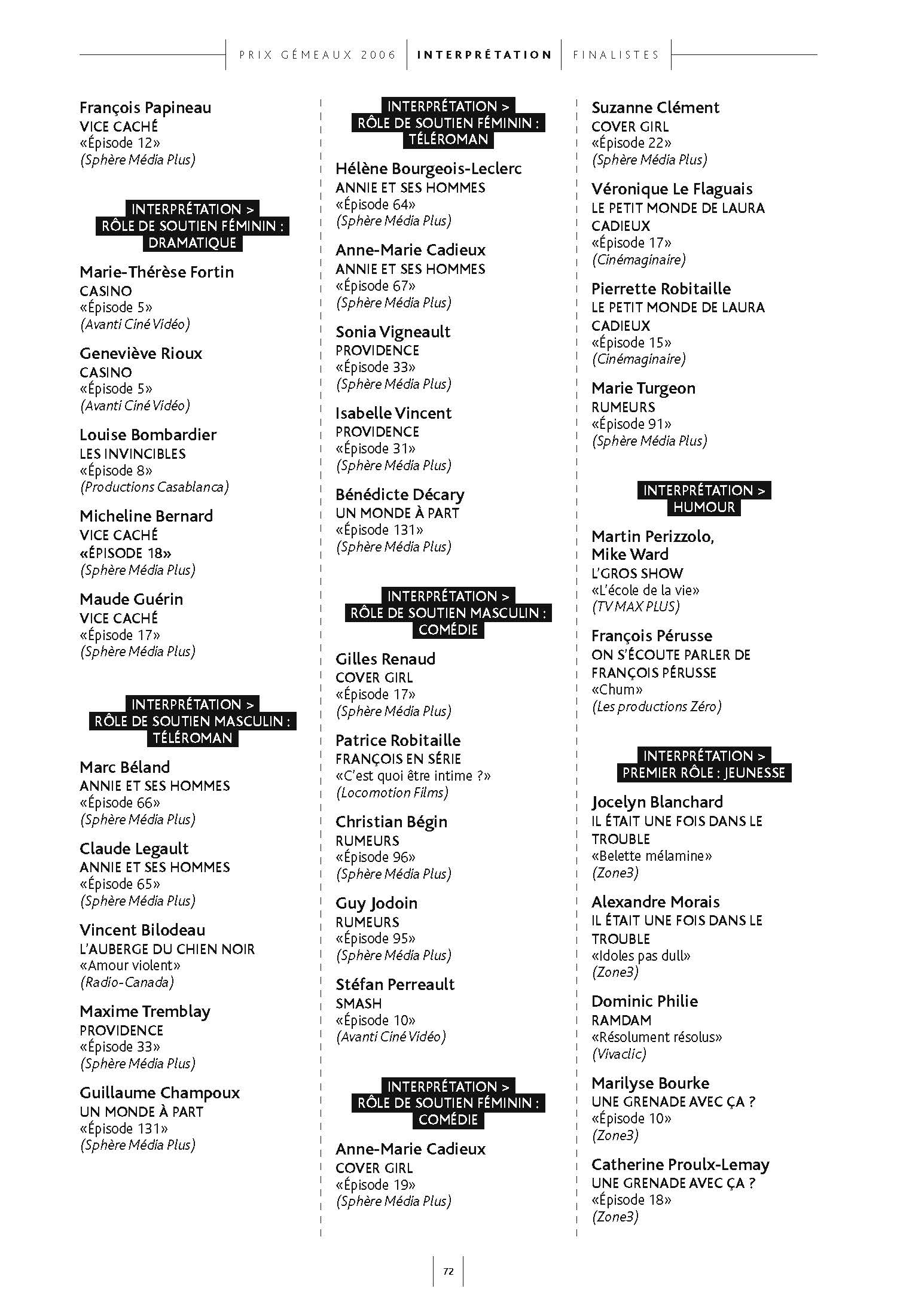 PRIX GÉMEAUX 2006 | INTERPRÉTATION | FINALISTES

François Papineau
VICE CACHÉ
«Épisode 12»
(Sphère Média Plus)

INTERPRÉTATION > RÔLE DE SOUTIEN FÉMININ : DRAMATIQUE

Marie-Thérèse Fortin
CASINO
«Épisode 5»
(Avanti Ciné Vidéo)

Geneviève Rioux
CASINO
«Épisode 5»
(Avanti Ciné Vidéo)

Louise Bombardier
LES INVINCIBLES
«Épisode 8»
(Productions Casablanca)

Micheline Bernard
VICE CACHÉ
«ÉPISODE 18»
(Sphère Média Plus)

Maude Guérin
VICE CACHÉ
«Épisode 17»
(Sphère Média Plus)

INTERPRÉTATION > RÔLE DE SOUTIEN MASCULIN : TÉLÉROMAN

Marc Béland
ANNIE ET SES HOMMES
«Épisode 66»
(Sphère Média Plus)

Claude Legault
ANNIE ET SES HOMMES
«Épisode 65»
(Sphère Média Plus)

Vincent Bilodeau
L'AUBERGE DU CHIEN NOIR
«Amour violent»
(Radio-Canada)

Maxime Tremblay
PROVIDENCE
«Épisode 33»
(Sphère Média Plus)

Guillaume Champoux
UN MONDE À PART
«Épisode 131»
(Sphère Média Plus)

INTERPRÉTATION > RÔLE DE SOUTIEN FÉMININ : TÉLÉROMAN

Hélène Bourgeois-Leclerc
ANNIE ET SES HOMMES
«Épisode 64»
(Sphère Média Plus)

Anne-Marie Cadieux
ANNIE ET SES HOMMES
«Épisode 67»
(Sphère Média Plus)

Sonia Vigneault
PROVIDENCE
«Épisode 33»
(Sphère Média Plus)

Isabelle Vincent
PROVIDENCE
«Épisode 31»
(Sphère Média Plus)

Bénédicte Décary
UN MONDE À PART
«Épisode 131»
(Sphère Média Plus)

INTERPRÉTATION > RÔLE DE SOUTIEN MASCULIN : COMÉDIE

Gilles Renaud
COVER GIRL
«Épisode 17»
(Sphère Média Plus)

Patrice Robitaille
FRANÇOIS EN SÉRIE
«C'est quoi être intime ?»
(Locomotion Films)

Christian Bégin
RUMEURS
«Épisode 96»
(Sphère Média Plus)

Guy Jodoin
RUMEURS
«Épisode 95»
(Sphère Média Plus)

Stéfan Perreault
SMASH
«Épisode 10»
(Avanti Ciné Vidéo)

INTERPRÉTATION > RÔLE DE SOUTIEN FÉMININ : COMÉDIE

Anne-Marie Cadieux
COVER GIRL
«Épisode 19»
(Sphère Média Plus)

Suzanne Clément
COVER GIRL
«Épisode 22»
(Sphère Média Plus)

Véronique Le Flaguais
LE PETIT MONDE DE LAURA CADIEUX
«Épisode 17»
(Cinémaginaire)

Pierrette Robitaille
LE PETIT MONDE DE LAURA CADIEUX
«Épisode 15»
(Cinémaginaire)

Marie Turgeon
RUMEURS
«Épisode 91»
(Sphère Média Plus)

INTERPRÉTATION > HUMOUR

Martin Perizzolo, Mike Ward
L'GROS SHOW
«L'école de la vie»
(TV MAX PLUS)

François Pérusse
ON S'ÉCOUTE PARLER DE FRANÇOIS PÉRUSSE
«Chum»
(Les productions Zéro)

INTERPRÉTATION > PREMIER RÔLE : JEUNESSE

Jocelyn Blanchard
IL ÉTAIT UNE FOIS DANS LE TROUBLE
«Belette mélamine»
(Zone3)

Alexandre Morais
IL ÉTAIT UNE FOIS DANS LE TROUBLE
«Idoles pas dull»
(Zone3)

Dominic Philie
RAMDAM
«Résolument résolus»
(Vivaclic)

Marilyse Bourke
UNE GRENADE AVEC ÇA ?
«Épisode 10»
(Zone3)

Catherine Proulx-Lemay
UNE GRENADE AVEC ÇA ?
«Épisode 18»
(Zone3)

72